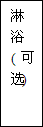 淋浴（可选）